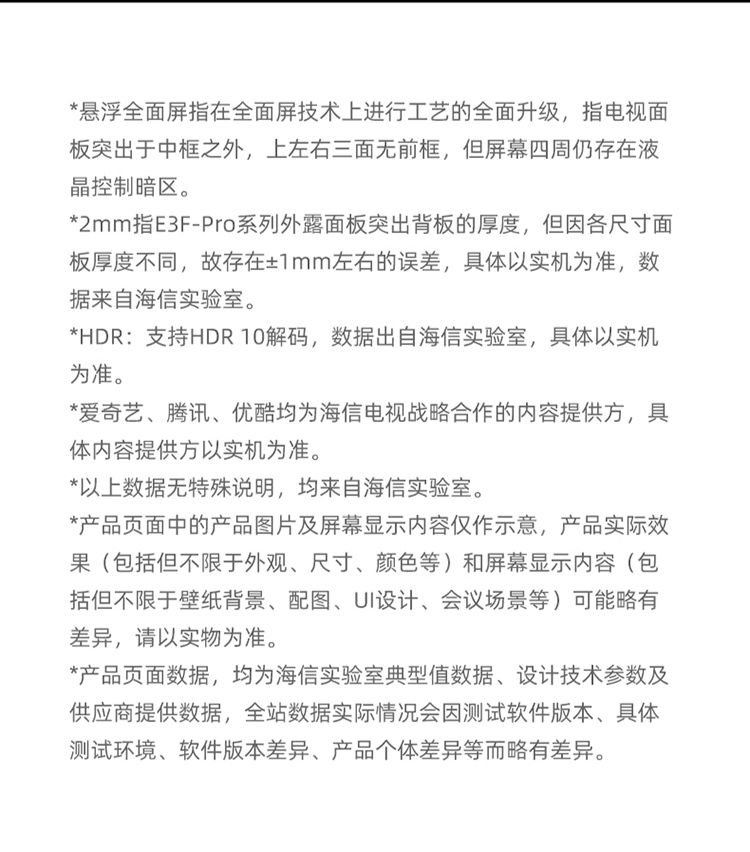 *悬浮全面屏指在全面屏技术上进行工艺的全面升级，指电视面板突出于中框之外，上左右三面无前框，但屏幕四周仍存在液晶控制暗区。

*2mm指E3F-Pro系列外露面板突出背板的厚度，但因各尺寸面板厚度不同，故存在±1mm左右的误差，具体以实机为准，数据来自海信实验室。

*HDR：支持HDR 10解码，数据出自海信实验室，具体以实机为准。

*爱奇艺、腾讯、优酷均为海信电视战略合作的内容提供方，具体内容提供方以实机为准。

*以上数据无特殊说明，均来自海信实验室。

*产品页面中的产品图片及屏幕显示内容仅作示意，产品实际效果（包括但不限于外观、尺寸、颜色等）和屏幕显示内容（包括但不限于壁纸背景、配图、UI设计、会议场景等）可能略有差异，请以实物为准。

*产品页面数据，均为海信实验室典型值数据、设计技术参数及供应商提供数据，全站数据实际情况会因测试软件版本、具体测试环境、软件版本差异、产品个体差异等而略有差异。